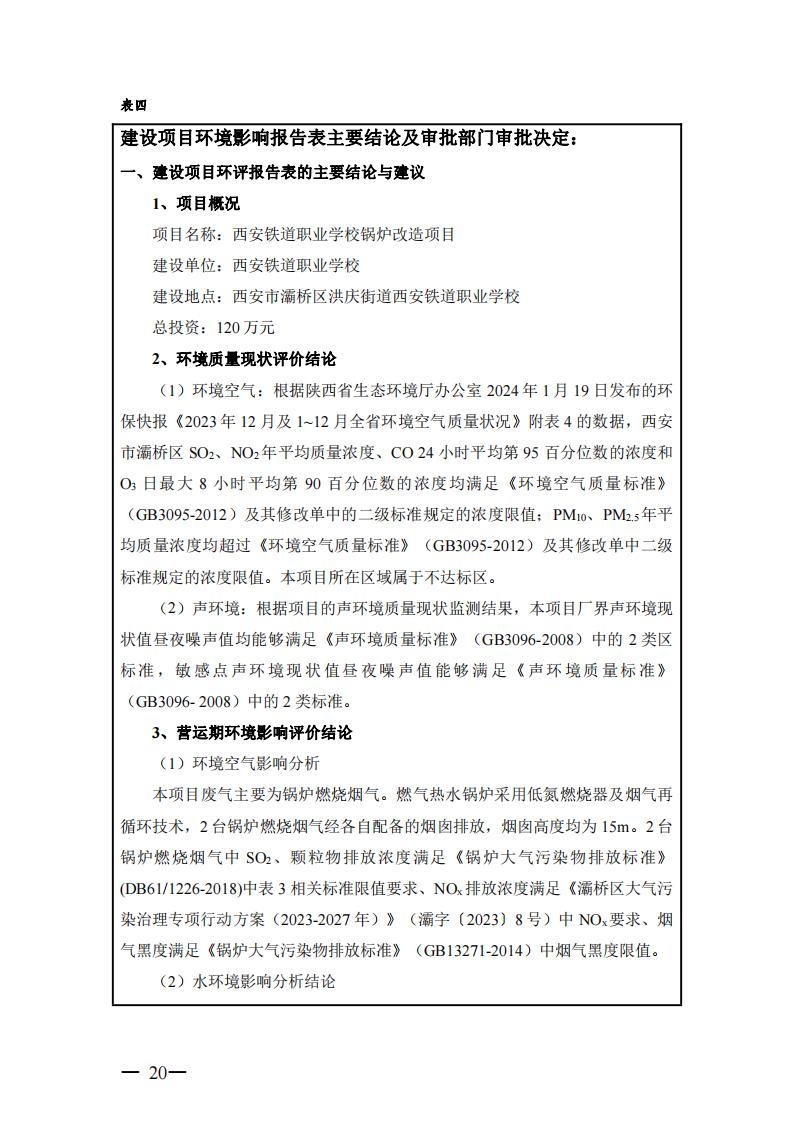 表四

建设项目环境影响报告表主要结论及审批部门审批决定：

一、建设项目环评报告表的主要结论与建议

1、项目概况

项目名称：西安铁道职业学校锅炉改造项目

建设单位：西安铁道职业学校

建设地点：西安市灞桥区洪庆街道西安铁道职业学校

总投资：120 万元

2、环境质量现状评价结论

（1）环境空气：根据陕西省生态环境厅办公室 2024 年 1 月 19 日发布的环保快报《2023 年 12 月及 1~12 月全省环境空气质量状况》附表 4 的数据，西安市灞桥区 $SO_2$、$NO_2$ 年平均质量浓度、CO 24 小时平均第 95 百分位数的浓度和 $O_3$ 日最大 8 小时平均第 90 百分位数的浓度均满足《环境空气质量标准》（GB3095-2012）及其修改单中的二级标准规定的浓度限值；$PM_{10}$、$PM_{2.5}$ 年平均质量浓度均超过《环境空气质量标准》（GB3095-2012）及其修改单中二级标准规定的浓度限值。本项目所在区域属于不达标区。

（2）声环境：根据项目的声环境质量现状监测结果，本项目厂界声环境现状值昼夜噪声值均能够满足《声环境质量标准》（GB3096-2008）中的 2 类区标准，敏感点声环境现状值昼夜噪声值能够满足《声环境质量标准》（GB3096- 2008）中的 2 类标准。

3、营运期环境影响评价结论

（1）环境空气影响分析

本项目废气主要为锅炉燃烧烟气。燃气热水锅炉采用低氮燃烧器及烟气再循环技术，2 台锅炉燃烧烟气经各自配备的烟囱排放，烟囱高度均为 15m。2 台锅炉燃烧烟气中 $SO_2$、颗粒物排放浓度满足《锅炉大气污染物排放标准》(DB61/1226-2018)中表 3 相关标准限值要求、$NO_x$ 排放浓度满足《灞桥区大气污染治理专项行动方案（2023-2027 年）》（灞字〔2023〕8 号）中 $NO_x$ 要求、烟气黑度满足《锅炉大气污染物排放标准》（GB13271-2014）中烟气黑度限值。

（2）水环境影响分析结论

— 20—